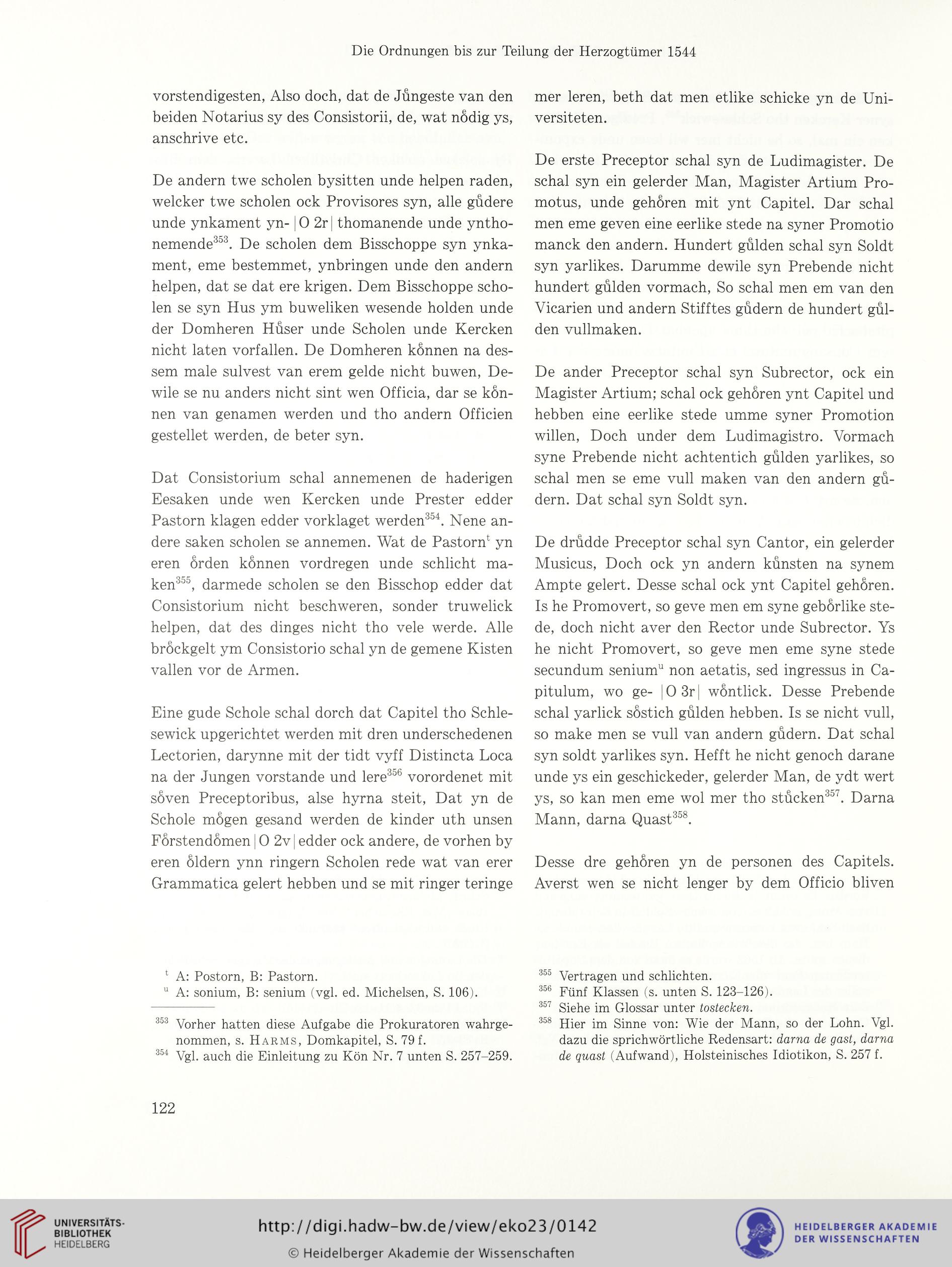 Die Ordnungen bis zur Teilung der Herzogtümer 1544

vorstendigesten, Also doch, dat de Jůngeste van den beiden Notarius sy des Consistorii, de, wat nődig ys, anschrive etc.

De andern twe scholen bysitten unde helpen raden, welcker twe scholen ock Provisores syn, alle gůdere unde ynkament yn- |O 2r| thomanende unde ynthonemende$^{353}$. De scholen dem Bisschoppe syn ynkament, eme bestemmet, ynbringen unde den andern helpen, dat se dat ere krigen. Dem Bisschoppe scholen se syn Hus ym buweliken wesende holden unde der Domheren Hůser unde Scholen unde Kercken nicht laten vorfallen. De Domheren kőnnen na dessem male sulvest van erem gelde nicht buwen, Dewile se nu anders nicht sint wen Officia, dar se kőnnen van genamen werden und tho andern Officien gestellet werden, de beter syn.

Dat Consistorium schal annemenen de haderigen Eesaken unde wen Kercken unde Prester edder Pastorn klagen edder vorklaget werden$^{354}$. Nene andere saken scholen se annemen. Wat de Pastorn$^{t}$ yn eren őrden kőnnen vordregen unde schlicht maken$^{355}$, darmede scholen se den Bisschop edder dat Consistorium nicht beschweren, sonder truwelick helpen, dat des dinges nicht tho vele werde. Alle brőckgelt ym Consistorio schal yn de gemene Kisten vallen vor de Armen.

Eine gude Schole schal dorch dat Capitel tho Schlesewick upgerichtet werden mit dren underschedenen Lectorien, darynne mit der tidt vyff Distincta Loca na der Jungen vorstande und lere$^{356}$ vorordenet mit sőven Preceptoribus, alse hyrna steit, Dat yn de Schole mőgen gesand werden de kinder uth unsen Főrstendőmen |O 2v| edder ock andere, de vorhen by eren őldern ynn ringern Scholen rede wat van erer Grammatica gelert hebben und se mit ringer teringe mer leren, beth dat men etlike schicke yn de Universiteten.

De erste Preceptor schal syn de Ludimagister. De schal syn ein gelerder Man, Magister Artium Promotus, unde gehőren mit ynt Capitel. Dar schal men eme geven eine eerlike stede na syner Promotio manck den andern. Hundert gůlden schal syn Soldt syn yarlikes. Darumme dewile syn Prebende nicht hundert gůlden vormach, So schal men em van den Vicarien und andern Stifftes gůdern de hundert gůlden vullmaken.

De ander Preceptor schal syn Subrector, ock ein Magister Artium; schal ock gehőren ynt Capitel und hebben eine eerlike stede umme syner Promotion willen, Doch under dem Ludimagistro. Vormach syne Prebende nicht achtentich gůlden yarlikes, so schal men se eme vull maken van den andern gůdern. Dat schal syn Soldt syn.

De drůdde Preceptor schal syn Cantor, ein gelerder Musicus, Doch ock yn andern kůnsten na synem Ampte gelert. Desse schal ock ynt Capitel gehőren. Is he Promovert, so geve men em syne gebőrlike stede, doch nicht aver den Rector unde Subrector. Ys he nicht Promovert, so geve men eme syne stede secundum senium$^{u}$ non aetatis, sed ingressus in Capitulum, wo ge- |O 3r| wőntlick. Desse Prebende schal yarlick sőstich gůlden hebben. Is se nicht vull, so make men se vull van andern gůdern. Dat schal syn soldt yarlikes syn. Hefft he nicht genoch darane unde ys ein geschickeder, gelerder Man, de ydt wert ys, so kan men eme wol mer tho stůcken$^{357}$. Darna Mann, darna Quast$^{358}$.

Desse dre gehőren yn de personen des Capitels. Averst wen se nicht lenger by dem Officio bliven

$^{t}$ A: Postorn, B: Pastorn.
$^{u}$ A: sonium, B: senium (vgl. ed. Michelsen, S. 106).

$^{353}$ Vorher hatten diese Aufgabe die Prokuratoren wahrgenommen, s. Harms, Domkapitel, S. 79 f.
$^{354}$ Vgl. auch die Einleitung zu Kön Nr. 7 unten S. 257–259.
$^{355}$ Vertragen und schlichten.
$^{356}$ Fünf Klassen (s. unten S. 123–126).
$^{357}$ Siehe im Glossar unter tostecken.
$^{358}$ Hier im Sinne von: Wie der Mann, so der Lohn. Vgl. dazu die sprichwörtliche Redensart: darna de gast, darna de quast (Aufwand), Holsteinisches Idiotikon, S. 257 f.

122

UNIVERSITÄTS-BIBLIOTHEK HEIDELBERG
http://digi.hadw-bw.de/view/eko23/0142
© Heidelberger Akademie der Wissenschaften
HEIDELBERGER AKADEMIE DER WISSENSCHAFTEN